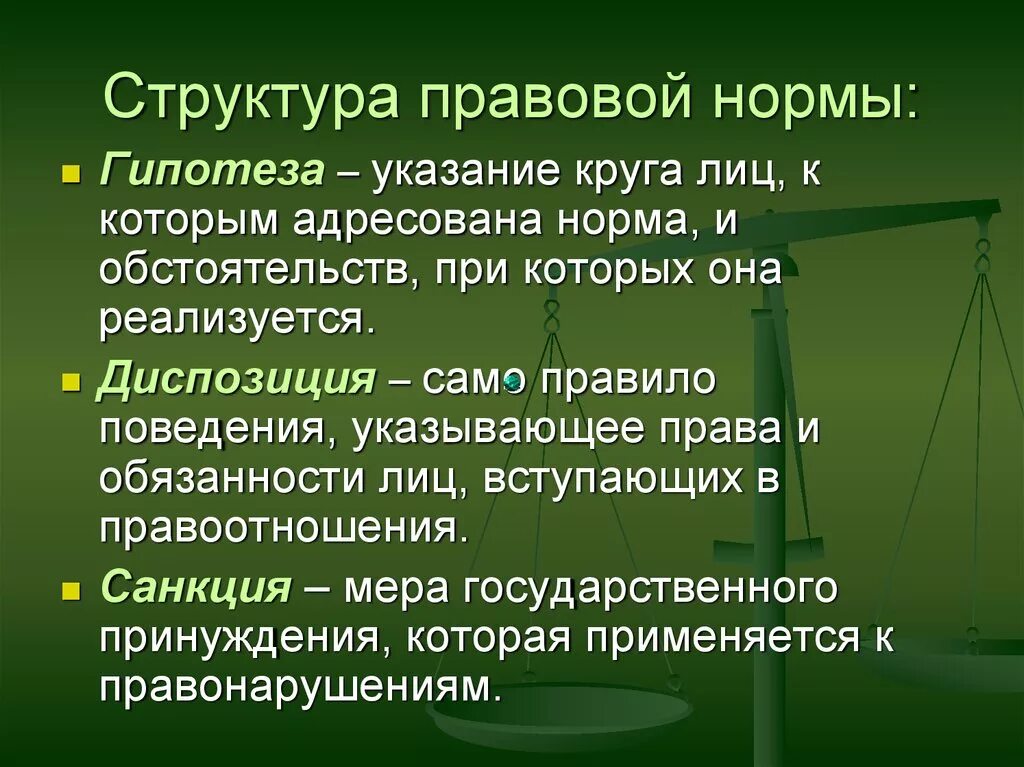 Структура правовой нормы:

Гипотеза – указание круга лиц, к которым адресована норма, и обстоятельств, при которых она реализуется.

Диспозиция – само правило поведения, указывающее права и обязанности лиц, вступающих в правоотношения.

Санкция – мера государственного принуждения, которая применяется к правонарушениям.